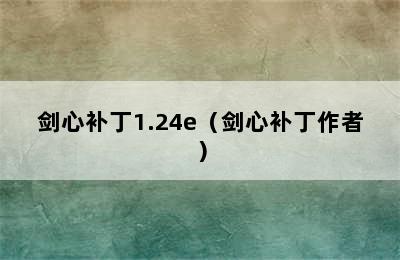 剑心补丁1.24e（剑心补丁作者）